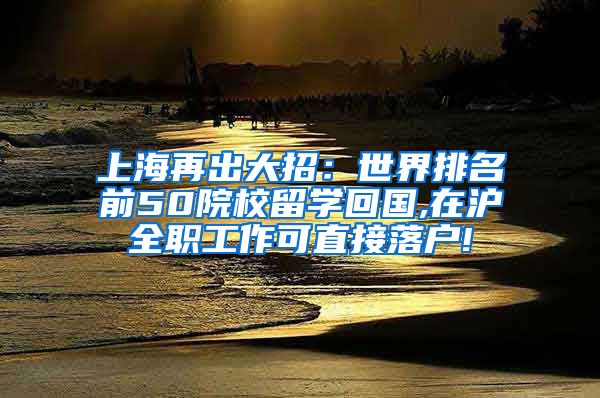 上海再出大招：世界排名前50院校留学回国,在沪全职工作可直接落户!